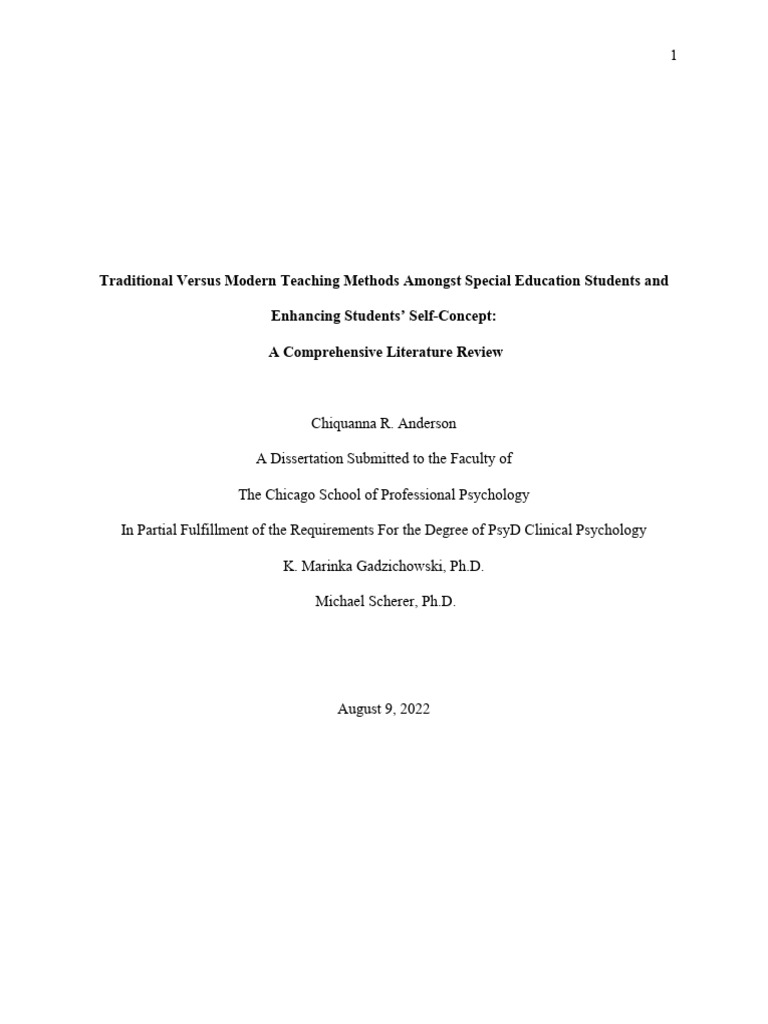 1

Traditional Versus Modern Teaching Methods Amongst Special Education Students and Enhancing Students' Self-Concept:

A Comprehensive Literature Review

Chiquanna R. Anderson

A Dissertation Submitted to the Faculty of

The Chicago School of Professional Psychology

In Partial Fulfillment of the Requirements For the Degree of PsyD Clinical Psychology

K. Marinka Gadzichowski, Ph.D.

Michael Scherer, Ph.D.

August 9, 2022